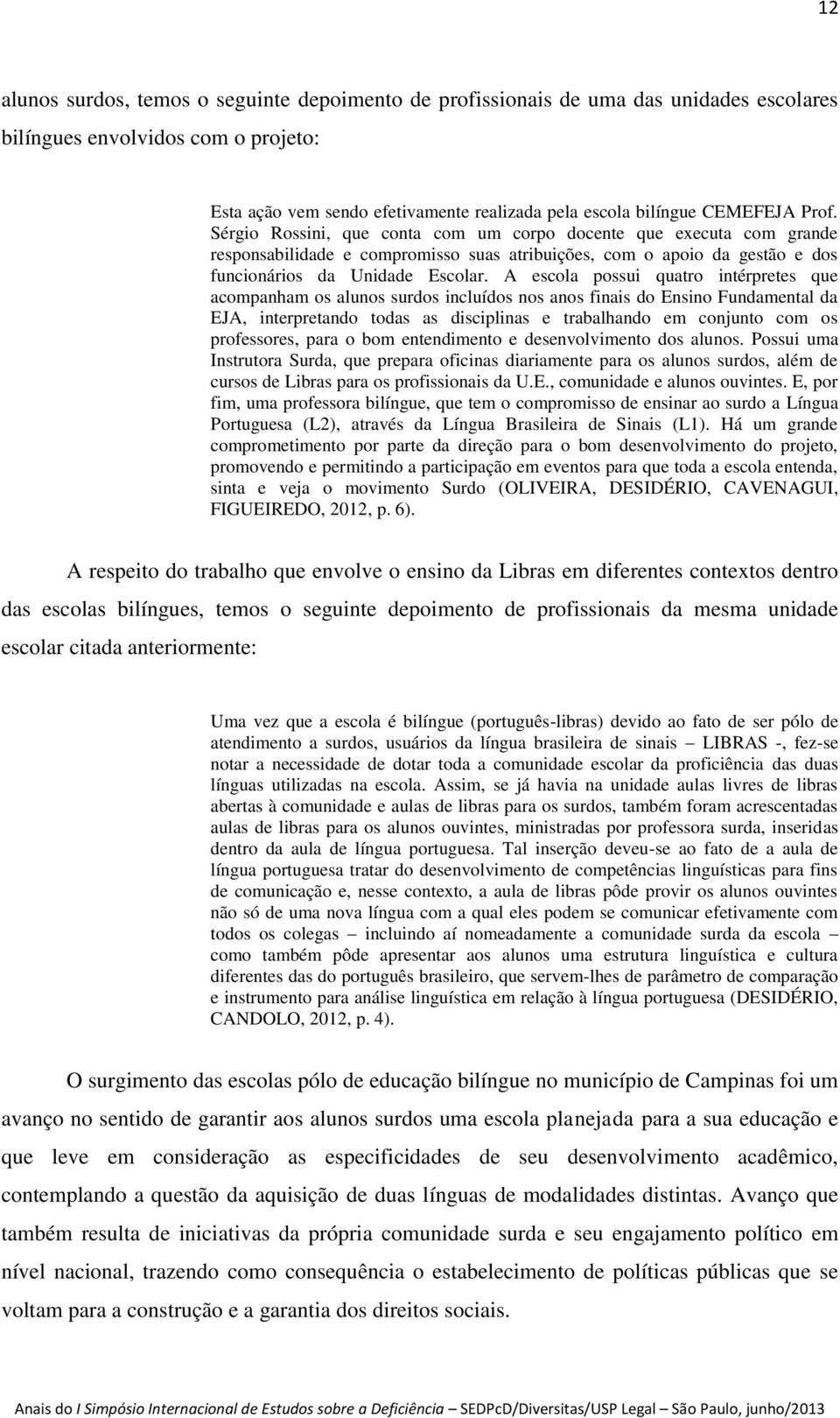 12

alunos surdos, temos o seguinte depoimento de profissionais de uma das unidades escolares bilíngues envolvidos com o projeto:

Esta ação vem sendo efetivamente realizada pela escola bilíngue CEMEFEJA Prof. Sérgio Rossini, que conta com um corpo docente que executa com grande responsabilidade e compromisso suas atribuições, com o apoio da gestão e dos funcionários da Unidade Escolar. A escola possui quatro intérpretes que acompanham os alunos surdos incluídos nos anos finais do Ensino Fundamental da EJA, interpretando todas as disciplinas e trabalhando em conjunto com os professores, para o bom entendimento e desenvolvimento dos alunos. Possui uma Instrutora Surda, que prepara oficinas diariamente para os alunos surdos, além de cursos de Libras para os profissionais da U.E., comunidade e alunos ouvintes. E, por fim, uma professora bilíngue, que tem o compromisso de ensinar ao surdo a Língua Portuguesa (L2), através da Língua Brasileira de Sinais (L1). Há um grande comprometimento por parte da direção para o bom desenvolvimento do projeto, promovendo e permitindo a participação em eventos para que toda a escola entenda, sinta e veja o movimento Surdo (OLIVEIRA, DESIDÉRIO, CAVENAGUI, FIGUEIREDO, 2012, p. 6).

A respeito do trabalho que envolve o ensino da Libras em diferentes contextos dentro das escolas bilíngues, temos o seguinte depoimento de profissionais da mesma unidade escolar citada anteriormente:

Uma vez que a escola é bilíngue (português-libras) devido ao fato de ser pólo de atendimento a surdos, usuários da língua brasileira de sinais – LIBRAS -, fez-se notar a necessidade de dotar toda a comunidade escolar da proficiência das duas línguas utilizadas na escola. Assim, se já havia na unidade aulas livres de libras abertas à comunidade e aulas de libras para os surdos, também foram acrescentadas aulas de libras para os alunos ouvintes, ministradas por professora surda, inseridas dentro da aula de língua portuguesa. Tal inserção deveu-se ao fato de a aula de língua portuguesa tratar do desenvolvimento de competências linguísticas para fins de comunicação e, nesse contexto, a aula de libras pôde provir os alunos ouvintes não só de uma nova língua com a qual eles podem se comunicar efetivamente com todos os colegas – incluindo aí nomeadamente a comunidade surda da escola – como também pôde apresentar aos alunos uma estrutura linguística e cultura diferentes das do português brasileiro, que servem-lhes de parâmetro de comparação e instrumento para análise linguística em relação à língua portuguesa (DESIDÉRIO, CANDOLO, 2012, p. 4).

O surgimento das escolas pólo de educação bilíngue no município de Campinas foi um avanço no sentido de garantir aos alunos surdos uma escola planejada para a sua educação e que leve em consideração as especificidades de seu desenvolvimento acadêmico, contemplando a questão da aquisição de duas línguas de modalidades distintas. Avanço que também resulta de iniciativas da própria comunidade surda e seu engajamento político em nível nacional, trazendo como consequência o estabelecimento de políticas públicas que se voltam para a construção e a garantia dos direitos sociais.

Anais do I Simpósio Internacional de Estudos sobre a Deficiência – SEDPcD/Diversitas/USP Legal – São Paulo, junho/2013